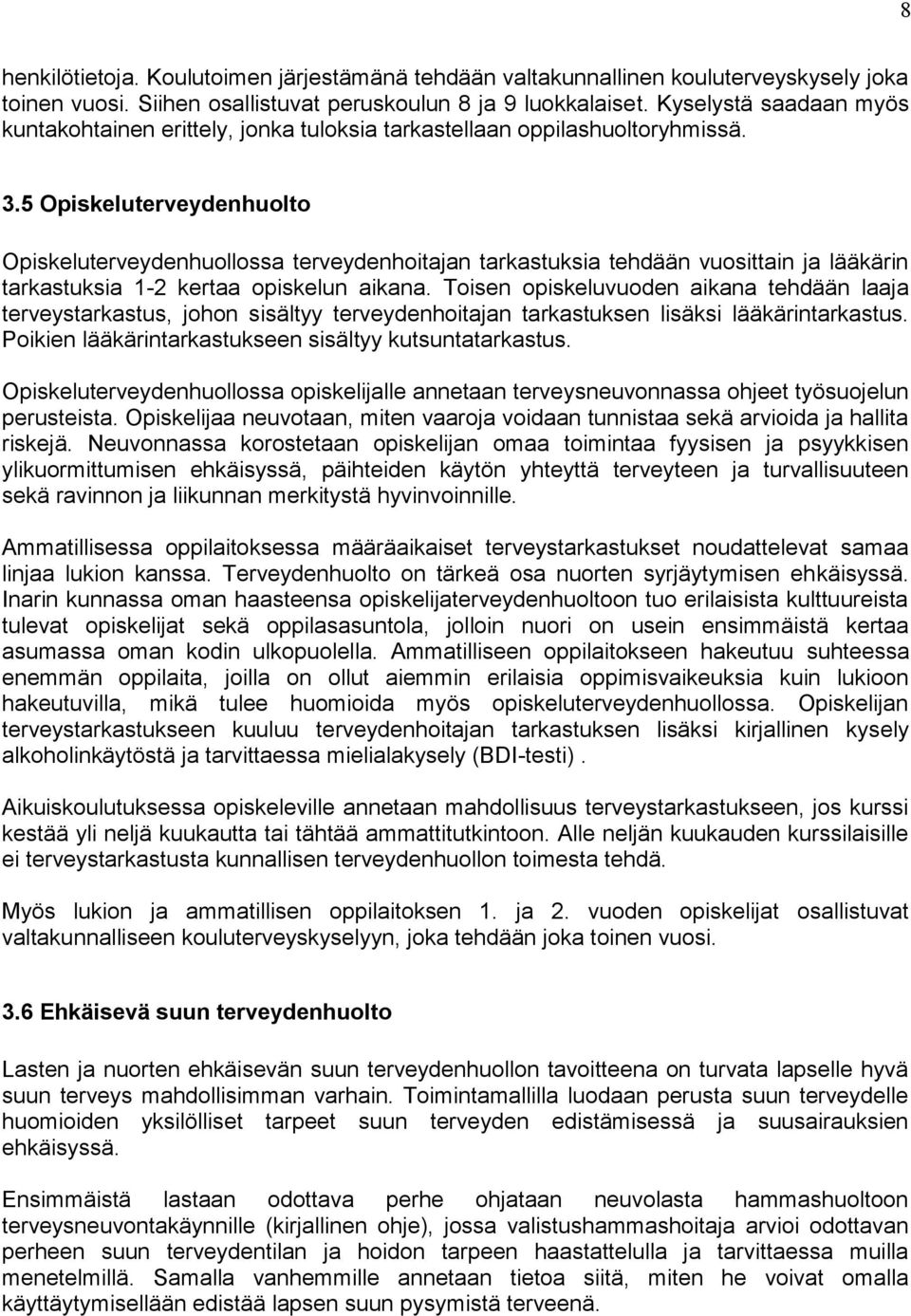 8

henkilötietoja. Koulutoimen järjestämänä tehdään valtakunnallinen kouluterveyskysely joka toinen vuosi. Siihen osallistuvat peruskoulun 8 ja 9 luokkalaiset. Kyselystä saadaan myös kuntakohtainen erittely, jonka tuloksia tarkastellaan oppilashuoltoryhmissä.

3.5 Opiskeluterveydenhuolto

Opiskeluterveydenhuollossa terveydenhoitajan tarkastuksia tehdään vuosittain ja lääkärin tarkastuksia 1-2 kertaa opiskelun aikana. Toisen opiskeluvuoden aikana tehdään laaja terveystarkastus, johon sisältyy terveydenhoitajan tarkastuksen lisäksi lääkärintarkastus. Poikien lääkärintarkastukseen sisältyy kutsuntatarkastus.

Opiskeluterveydenhuollossa opiskelijalle annetaan terveysneuvonnassa ohjeet työsuojelun perusteista. Opiskelijaa neuvotaan, miten vaaroja voidaan tunnistaa sekä arvioida ja hallita riskejä. Neuvonnassa korostetaan opiskelijan omaa toimintaa fyysisen ja psyykkisen ylikuormittumisen ehkäisyssä, päihteiden käytön yhteyttä terveyteen ja turvallisuuteen sekä ravinnon ja liikunnan merkitystä hyvinvoinnille.

Ammatillisessa oppilaitoksessa määräaikaiset terveystarkastukset noudattelevat samaa linjaa lukion kanssa. Terveydenhuolto on tärkeä osa nuorten syrjäytymisen ehkäisyssä. Inarin kunnassa oman haasteensa opiskelijaterveydenhuoltoon tuo erilaisista kulttuureista tulevat opiskelijat sekä oppilasasuntola, jolloin nuori on usein ensimmäistä kertaa asumassa oman kodin ulkopuolella. Ammatilliseen oppilaitokseen hakeutuu suhteessa enemmän oppilaita, joilla on ollut aiemmin erilaisia oppimisvaikeuksia kuin lukioon hakeutuvilla, mikä tulee huomioida myös opiskeluterveydenhuollossa. Opiskelijan terveystarkastukseen kuuluu terveydenhoitajan tarkastuksen lisäksi kirjallinen kysely alkoholinkäytöstä ja tarvittaessa mielialakysely (BDI-testi) .

Aikuiskoulutuksessa opiskeleville annetaan mahdollisuus terveystarkastukseen, jos kurssi kestää yli neljä kuukautta tai tähtää ammattitutkintoon. Alle neljän kuukauden kurssilaisille ei terveystarkastusta kunnallisen terveydenhuollon toimesta tehdä.

Myös lukion ja ammatillisen oppilaitoksen 1. ja 2. vuoden opiskelijat osallistuvat valtakunnalliseen kouluterveyskyselyyn, joka tehdään joka toinen vuosi.

3.6 Ehkäisevä suun terveydenhuolto

Lasten ja nuorten ehkäisevän suun terveydenhuollon tavoitteena on turvata lapselle hyvä suun terveys mahdollisimman varhain. Toimintamallilla luodaan perusta suun terveydelle huomioiden yksilölliset tarpeet suun terveyden edistämisessä ja suusairauksien ehkäisyssä.

Ensimmäistä lastaan odottava perhe ohjataan neuvolasta hammashuoltoon terveysneuvontakäynnille (kirjallinen ohje), jossa valistushammashoitaja arvioi odottavan perheen suun terveydentilan ja hoidon tarpeen haastattelulla ja tarvittaessa muilla menetelmillä. Samalla vanhemmille annetaan tietoa siitä, miten he voivat omalla käyttäytymisellään edistää lapsen suun pysymistä terveenä.